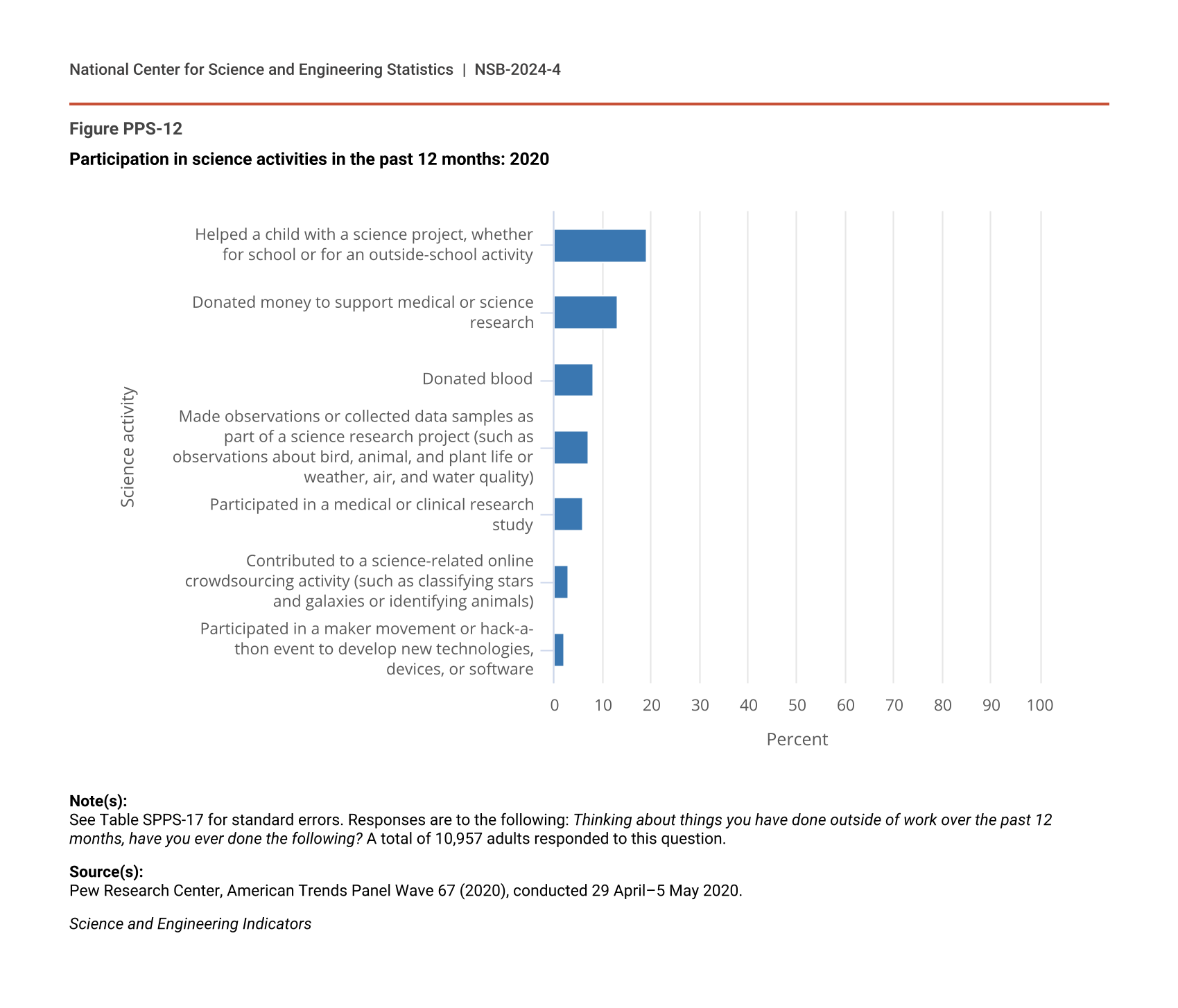 National Center for Science and Engineering Statistics | NSB-2024-4

Figure PPS-12

Participation in science activities in the past 12 months: 2020

Science activity

Helped a child with a science project, whether for school or for an outside-school activity

Donated money to support medical or science research

Donated blood

Made observations or collected data samples as part of a science research project (such as observations about bird, animal, and plant life or weather, air, and water quality)

Participated in a medical or clinical research study

Contributed to a science-related online crowdsourcing activity (such as classifying stars and galaxies or identifying animals)

Participated in a maker movement or hack-a-thon event to develop new technologies, devices, or software

0 10 20 30 40 50 60 70 80 90 100

Percent

Note(s):
See Table SPPS-17 for standard errors. Responses are to the following: Thinking about things you have done outside of work over the past 12 months, have you ever done the following? A total of 10,957 adults responded to this question.

Source(s):
Pew Research Center, American Trends Panel Wave 67 (2020), conducted 29 April–5 May 2020.

Science and Engineering Indicators